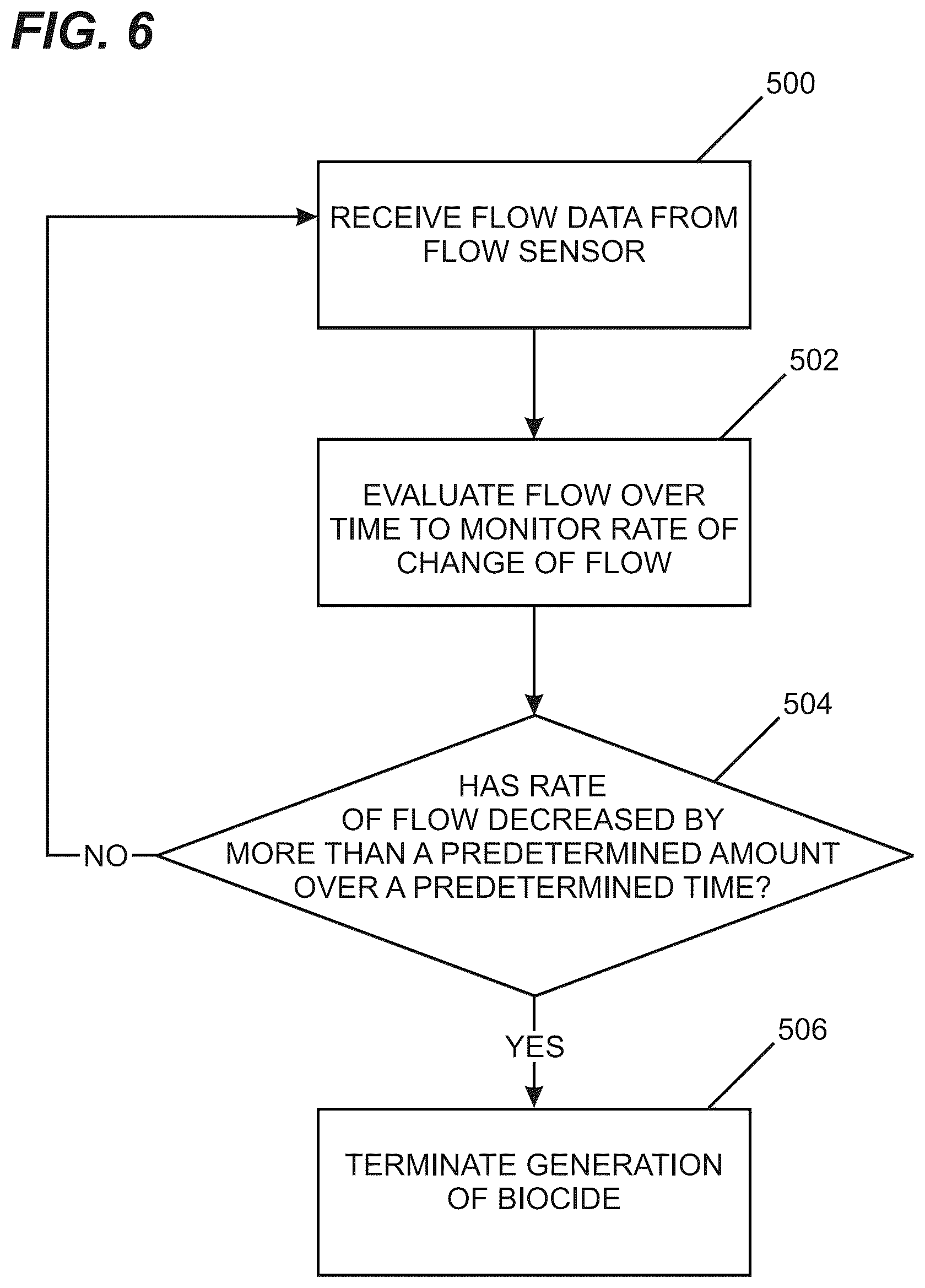 FIG. 6

500

RECEIVE FLOW DATA FROM FLOW SENSOR

502

EVALUATE FLOW OVER TIME TO MONITOR RATE OF CHANGE OF FLOW

504

HAS RATE OF FLOW DECREASED BY MORE THAN A PREDETERMINED AMOUNT OVER A PREDETERMINED TIME?

NO

YES

506

TERMINATE GENERATION OF BIOCIDE